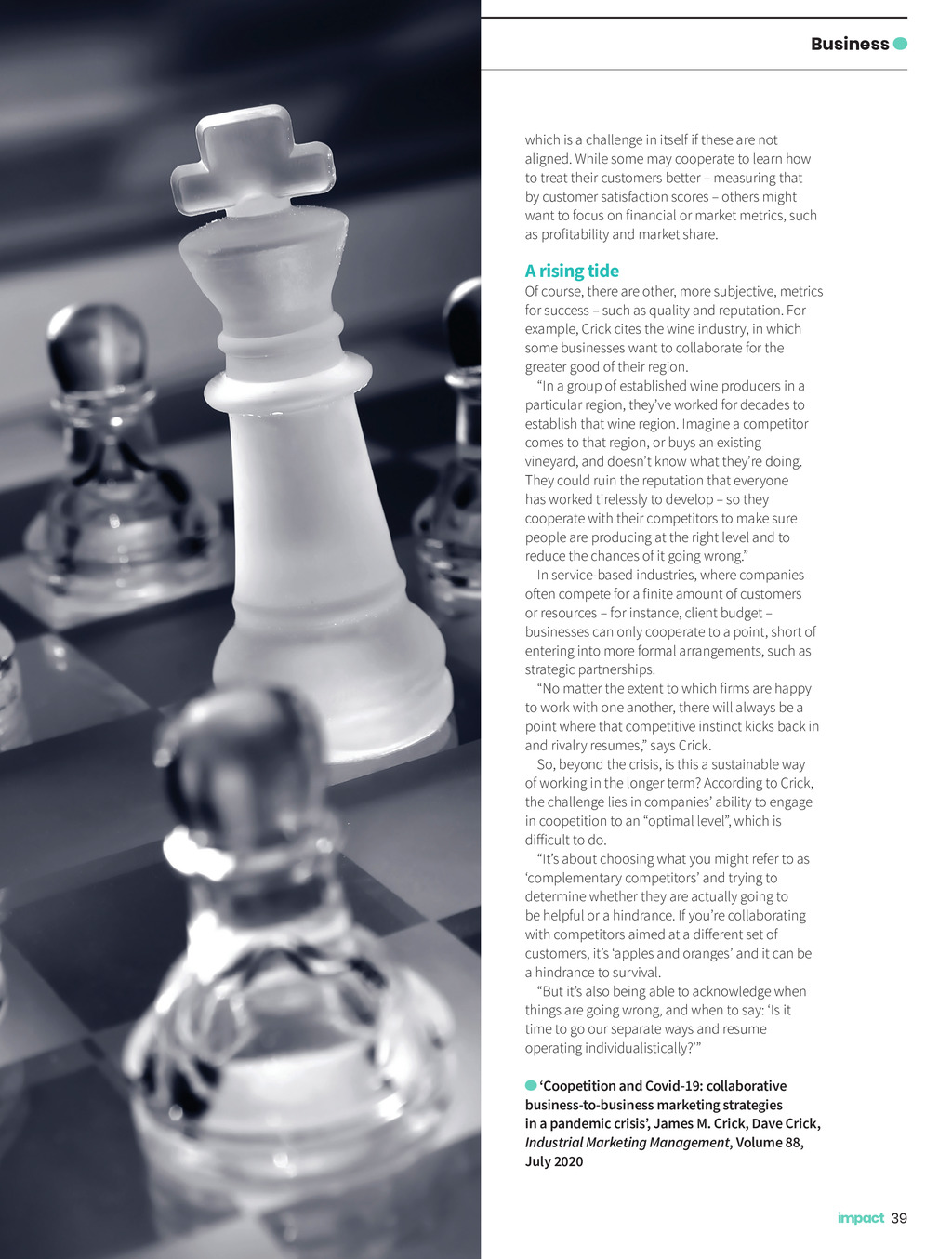 Business

which is a challenge in itself if these are not aligned. While some may cooperate to learn how to treat their customers better – measuring that by customer satisfaction scores – others might want to focus on financial or market metrics, such as profitability and market share.

A rising tide
Of course, there are other, more subjective, metrics for success – such as quality and reputation. For example, Crick cites the wine industry, in which some businesses want to collaborate for the greater good of their region.

“In a group of established wine producers in a particular region, they’ve worked for decades to establish that wine region. Imagine a competitor comes to that region, or buys an existing vineyard, and doesn’t know what they’re doing. They could ruin the reputation that everyone has worked tirelessly to develop – so they cooperate with their competitors to make sure people are producing at the right level and to reduce the chances of it going wrong.”

In service-based industries, where companies often compete for a finite amount of customers or resources – for instance, client budget – businesses can only cooperate to a point, short of entering into more formal arrangements, such as strategic partnerships.

“No matter the extent to which firms are happy to work with one another, there will always be a point where that competitive instinct kicks back in and rivalry resumes,” says Crick.

So, beyond the crisis, is this a sustainable way of working in the longer term? According to Crick, the challenge lies in companies’ ability to engage in coopetition to an “optimal level”, which is difficult to do.

“It’s about choosing what you might refer to as ‘complementary competitors’ and trying to determine whether they are actually going to be helpful or a hindrance. If you’re collaborating with competitors aimed at a different set of customers, it’s ‘apples and oranges’ and it can be a hindrance to survival.

“But it’s also being able to acknowledge when things are going wrong, and when to say: ‘Is it time to go our separate ways and resume operating individualistically?’”

‘Coopetition and Covid-19: collaborative business-to-business marketing strategies in a pandemic crisis’, James M. Crick, Dave Crick, Industrial Marketing Management, Volume 88, July 2020

impact 39